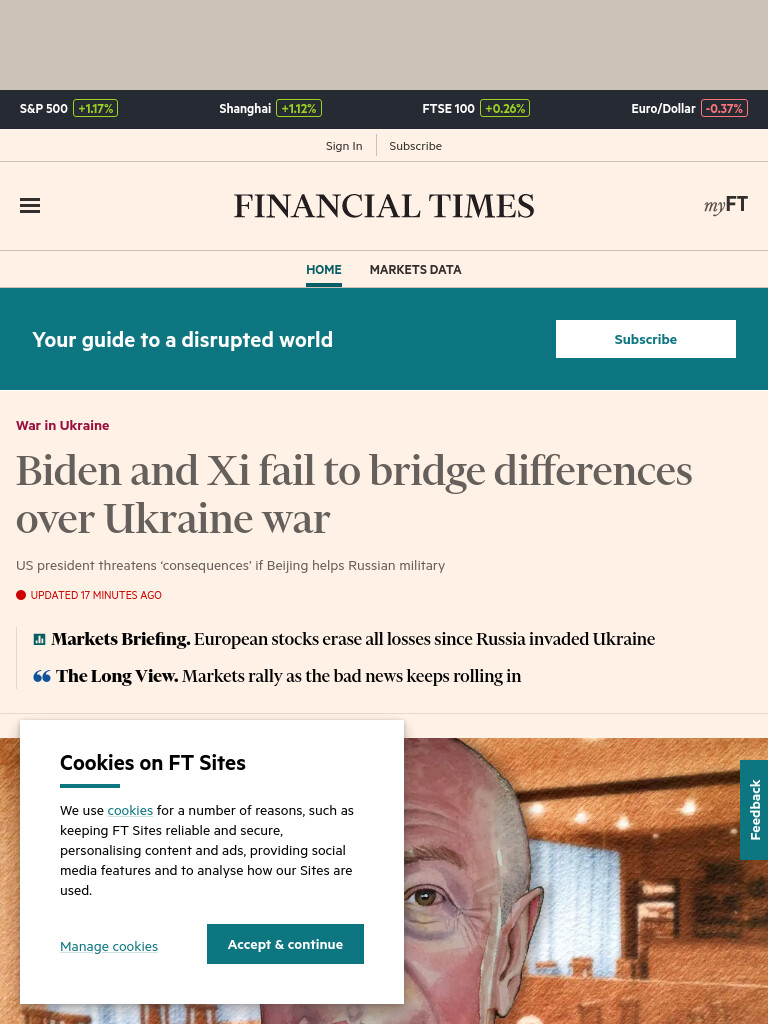 S&P 500 +1.17% Shanghai +1.12% FTSE 100 +0.26% Euro/Dollar -0.37%

Sign In Subscribe

FINANCIAL TIMES

myFT

HOME MARKETS DATA

Your guide to a disrupted world

Subscribe

War in Ukraine

Biden and Xi fail to bridge differences over Ukraine war

US president threatens 'consequences' if Beijing helps Russian military

UPDATED 17 MINUTES AGO

Markets Briefing. European stocks erase all losses since Russia invaded Ukraine

The Long View. Markets rally as the bad news keeps rolling in

Cookies on FT Sites

We use cookies for a number of reasons, such as keeping FT Sites reliable and secure, personalising content and ads, providing social media features and to analyse how our Sites are used.

Manage cookies

Accept & continue

Feedback